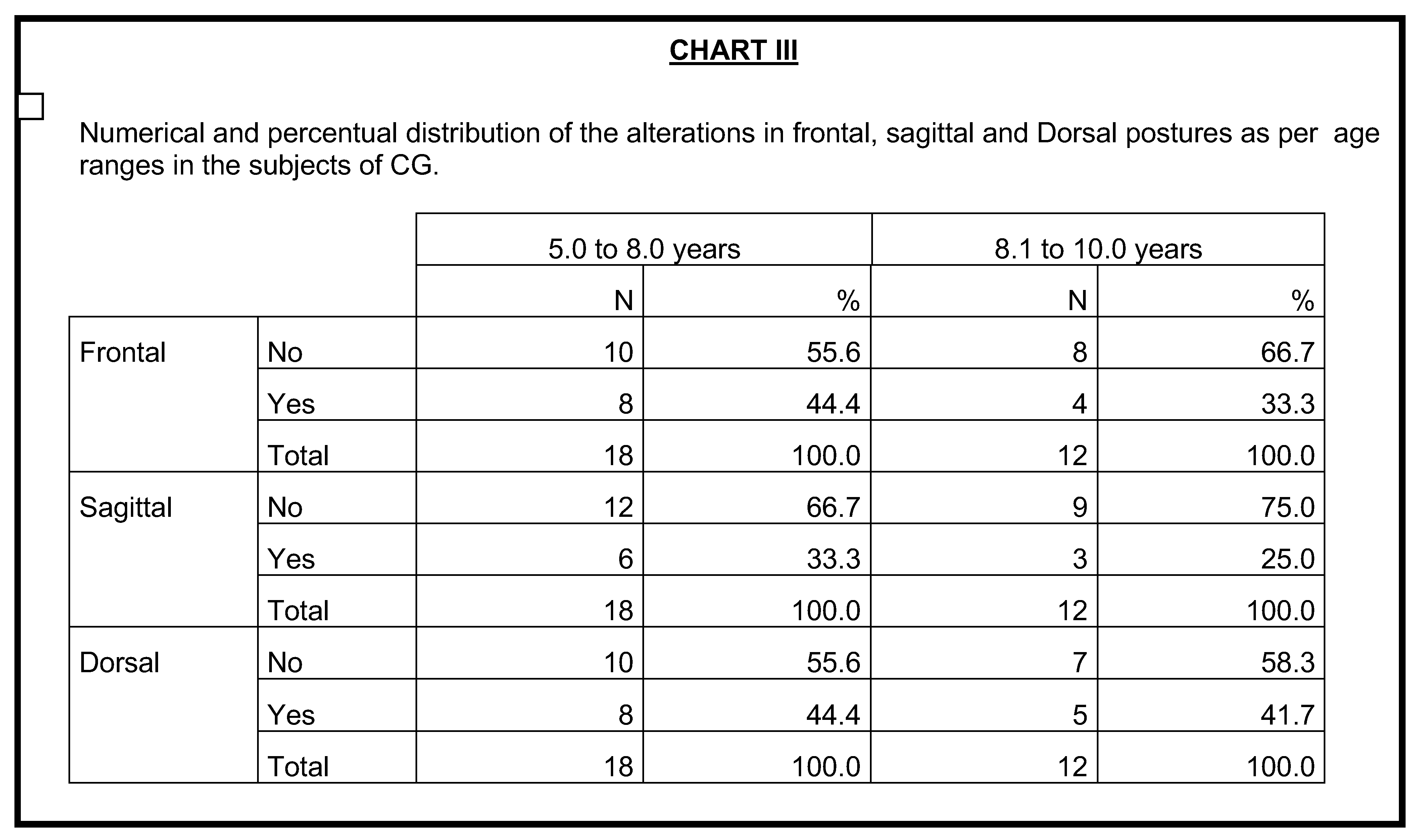 CHART III

Numerical and percentual distribution of the alterations in frontal, sagittal and Dorsal postures as per age ranges in the subjects of CG.

| | | 5.0 to 8.0 years | | 8.1 to 10.0 years | |
|---|---|---|---|---|---|
| | | N | % | N | % |
| Frontal | No | 10 | 55.6 | 8 | 66.7 |
| | Yes | 8 | 44.4 | 4 | 33.3 |
| | Total | 18 | 100.0 | 12 | 100.0 |
| Sagittal | No | 12 | 66.7 | 9 | 75.0 |
| | Yes | 6 | 33.3 | 3 | 25.0 |
| | Total | 18 | 100.0 | 12 | 100.0 |
| Dorsal | No | 10 | 55.6 | 7 | 58.3 |
| | Yes | 8 | 44.4 | 5 | 41.7 |
| | Total | 18 | 100.0 | 12 | 100.0 |